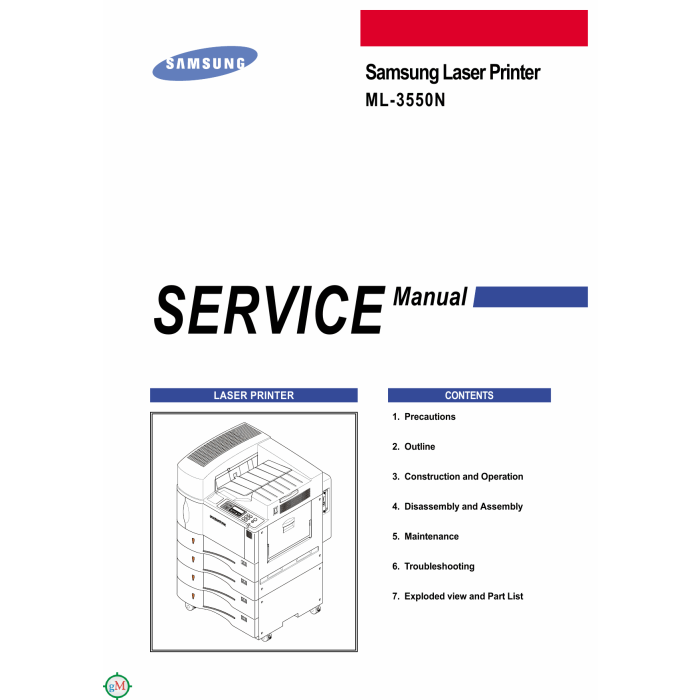 SAMSUNG

Samsung Laser Printer
ML-3550N

SERVICE Manual

LASER PRINTER

CONTENTS

1. Precautions

2. Outline

3. Construction and Operation

4. Disassembly and Assembly

5. Maintenance

6. Troubleshooting

7. Exploded view and Part List

gM